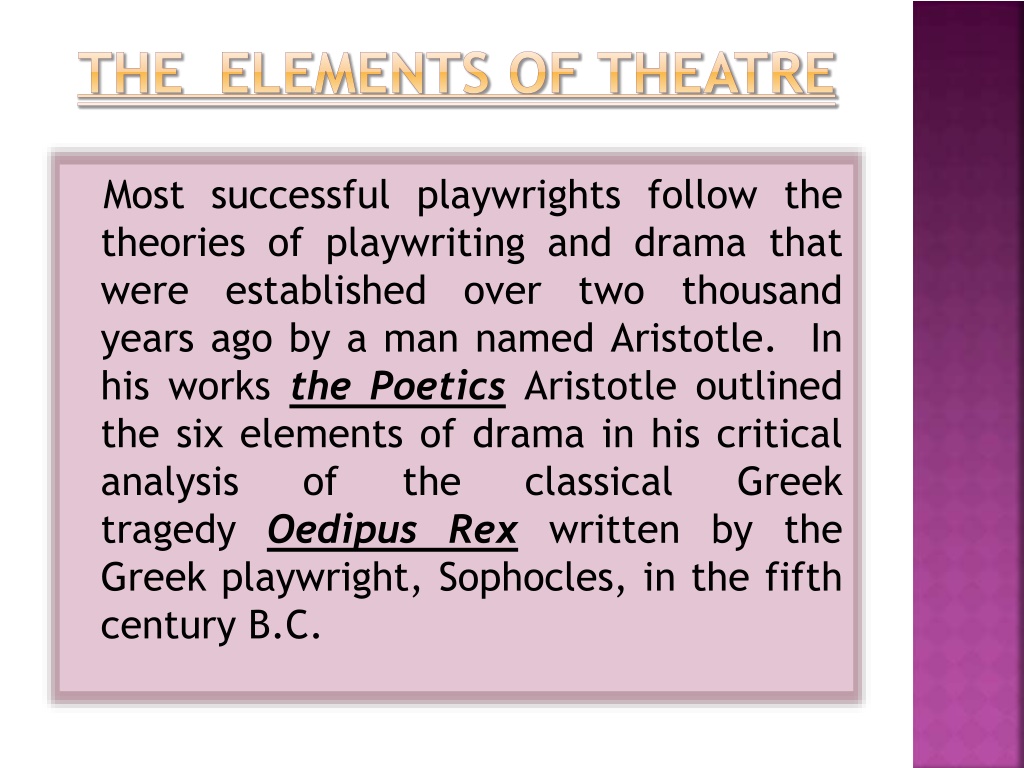 THE ELEMENTS OF THEATRE

Most successful playwrights follow the theories of playwriting and drama that were established over two thousand years ago by a man named Aristotle. In his works the Poetics Aristotle outlined the six elements of drama in his critical analysis of the classical Greek tragedy Oedipus Rex written by the Greek playwright, Sophocles, in the fifth century B.C.